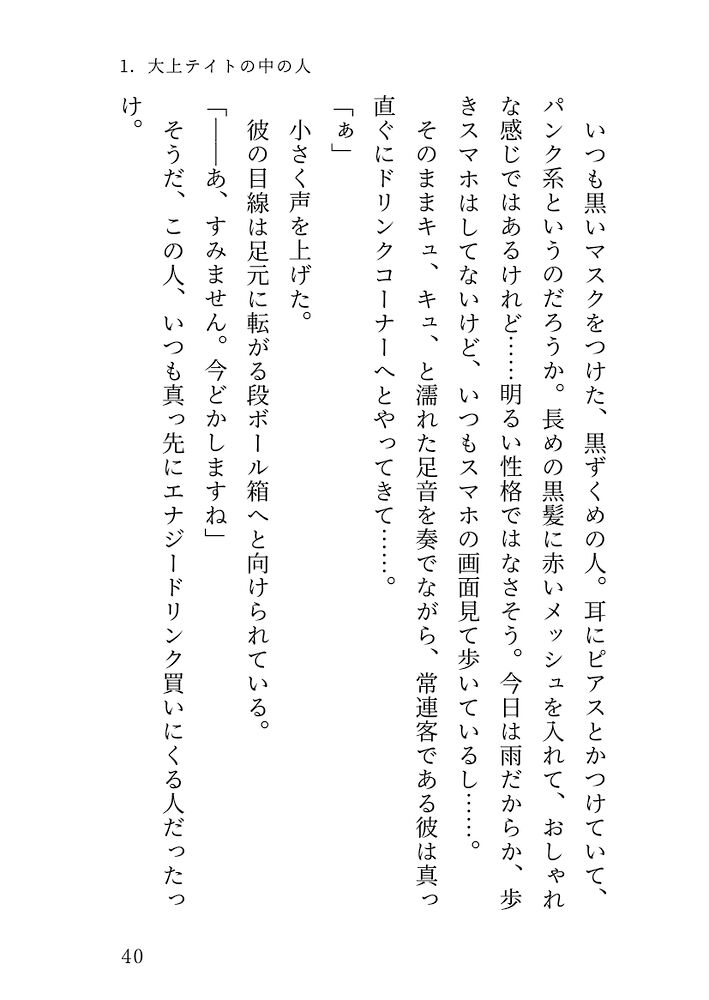 1. 大上テイトの中の人

いつも黒いマスクをつけた、黒ずくめの人。耳にピアスとかつけていて、パンク系というのだろうか。長めの黒髪に赤いメッシュを入れて、おしゃれな感じではあるけれど……明るい性格ではなさそう。今日は雨だからか、歩きスマホはしてないけど、いつもスマホの画面見て歩いているし……。

そのままキュ、キュ、と濡れた足音を奏でながら、常連客である彼は真っ直ぐにドリンクコーナーへとやってきて……。

「ぁ」

小さく声を上げた。

彼の目線は足元に転がる段ボール箱へと向けられている。

「——あ、すみません。今どかしますね」

そうだ、この人、いつも真っ先にエナジードリンク買いにくる人だったっけ。

40